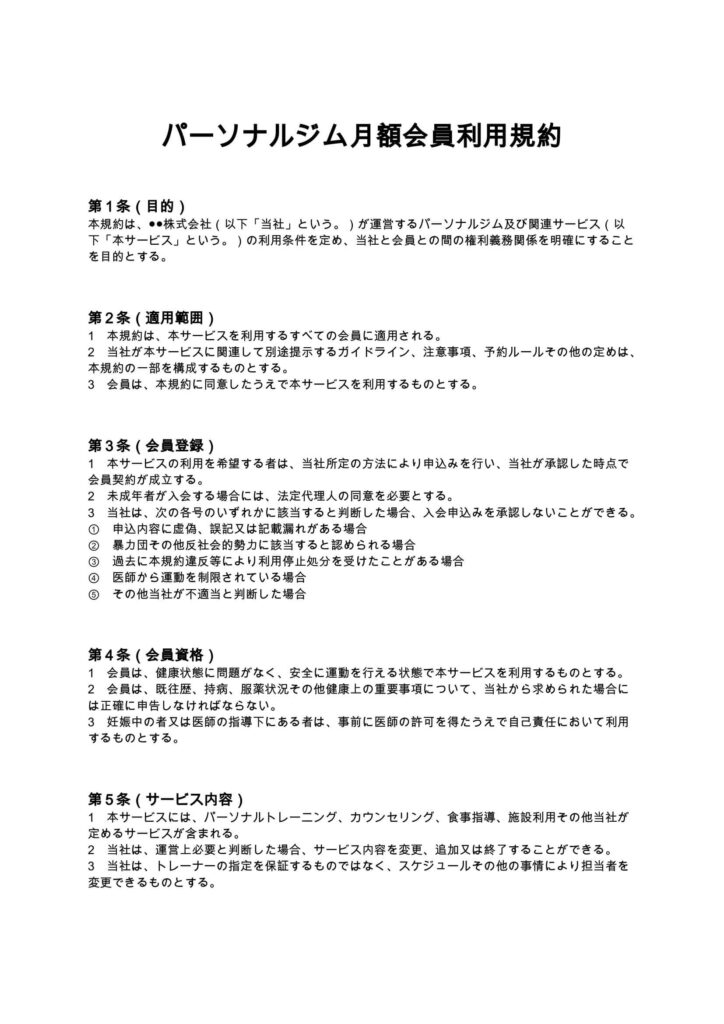 パーソナルジム月額会員利用規約

第1条（目的）
本規約は、●●株式会社（以下「当社」という。）が運営するパーソナルジム及び関連サービス（以下「本サービス」という。）の利用条件を定め、当社と会員との間の権利義務関係を明確にすることを目的とする。

第2条（適用範囲）
1 本規約は、本サービスを利用するすべての会員に適用される。
2 当社が本サービスに関連して別途提示するガイドライン、注意事項、予約ルールその他の定めは、本規約の一部を構成するものとする。
3 会員は、本規約に同意したうえで本サービスを利用するものとする。

第3条（会員登録）
1 本サービスの利用を希望する者は、当社所定の方法により申込みを行い、当社が承認した時点で会員契約が成立する。
2 未成年者が入会する場合には、法定代理人の同意を必要とする。
3 当社は、次の各号のいずれかに該当すると判断した場合、入会申込みを承認しないことができる。
① 申込内容に虚偽、誤記又は記載漏れがある場合
② 暴力団その他反社会的勢力に該当すると認められる場合
③ 過去に本規約違反等により利用停止処分を受けたことがある場合
④ 医師から運動を制限されている場合
⑤ その他当社が不適当と判断した場合

第4条（会員資格）
1 会員は、健康状態に問題がなく、安全に運動を行える状態で本サービスを利用するものとする。
2 会員は、既往歴、持病、服薬状況その他健康上の重要事項について、当社から求められた場合には正確に申告しなければならない。
3 妊娠中の者又は医師の指導下にある者は、事前に医師の許可を得たうえで自己責任において利用するものとする。

第5条（サービス内容）
1 本サービスには、パーソナルトレーニング、カウンセリング、食事指導、施設利用その他当社が定めるサービスが含まれる。
2 当社は、運営上必要と判断した場合、サービス内容を変更、追加又は終了することができる。
3 当社は、トレーナーの指定を保証するものではなく、スケジュールその他の事情により担当者を変更できるものとする。